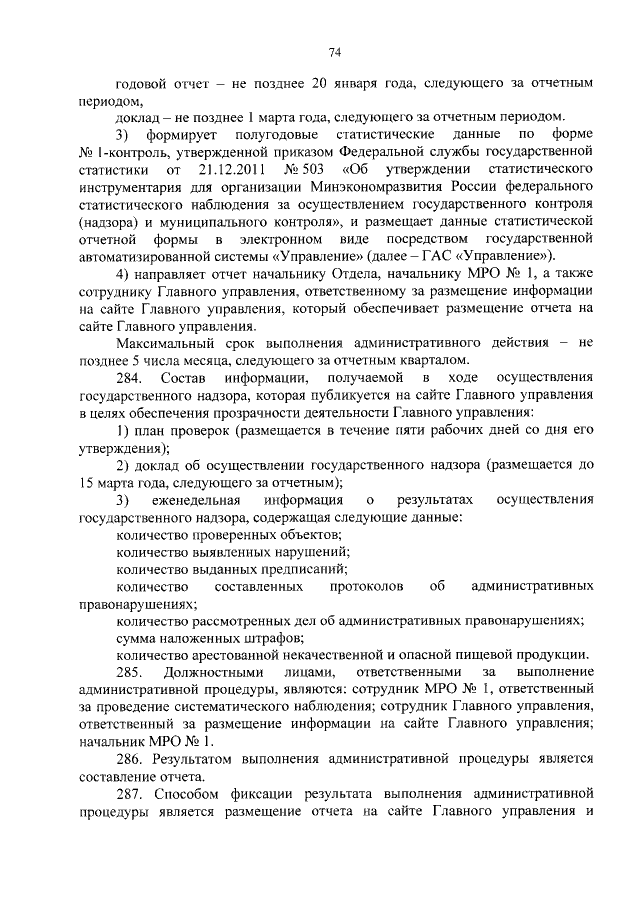 74

годовой отчет – не позднее 20 января года, следующего за отчетным периодом,

доклад – не позднее 1 марта года, следующего за отчетным периодом.

3) формирует полугодовые статистические данные по форме № 1-контроль, утвержденной приказом Федеральной службы государственной статистики от 21.12.2011 № 503 «Об утверждении статистического инструментария для организации Минэкономразвития России федерального статистического наблюдения за осуществлением государственного контроля (надзора) и муниципального контроля», и размещает данные статистической отчетной формы в электронном виде посредством государственной автоматизированной системы «Управление» (далее – ГАС «Управление»).

4) направляет отчет начальнику Отдела, начальнику МРО № 1, а также сотруднику Главного управления, ответственному за размещение информации на сайте Главного управления, который обеспечивает размещение отчета на сайте Главного управления.

Максимальный срок выполнения административного действия – не позднее 5 числа месяца, следующего за отчетным кварталом.

284. Состав информации, получаемой в ходе осуществления государственного надзора, которая публикуется на сайте Главного управления в целях обеспечения прозрачности деятельности Главного управления:

1) план проверок (размещается в течение пяти рабочих дней со дня его утверждения);

2) доклад об осуществлении государственного надзора (размещается до 15 марта года, следующего за отчетным);

3) еженедельная информация о результатах осуществления государственного надзора, содержащая следующие данные:

количество проверенных объектов;

количество выявленных нарушений;

количество выданных предписаний;

количество составленных протоколов об административных правонарушениях;

количество рассмотренных дел об административных правонарушениях;

сумма наложенных штрафов;

количество арестованной некачественной и опасной пищевой продукции.

285. Должностными лицами, ответственными за выполнение административной процедуры, являются: сотрудник МРО № 1, ответственный за проведение систематического наблюдения; сотрудник Главного управления, ответственный за размещение информации на сайте Главного управления; начальник МРО № 1.

286. Результатом выполнения административной процедуры является составление отчета.

287. Способом фиксации результата выполнения административной процедуры является размещение отчета на сайте Главного управления и